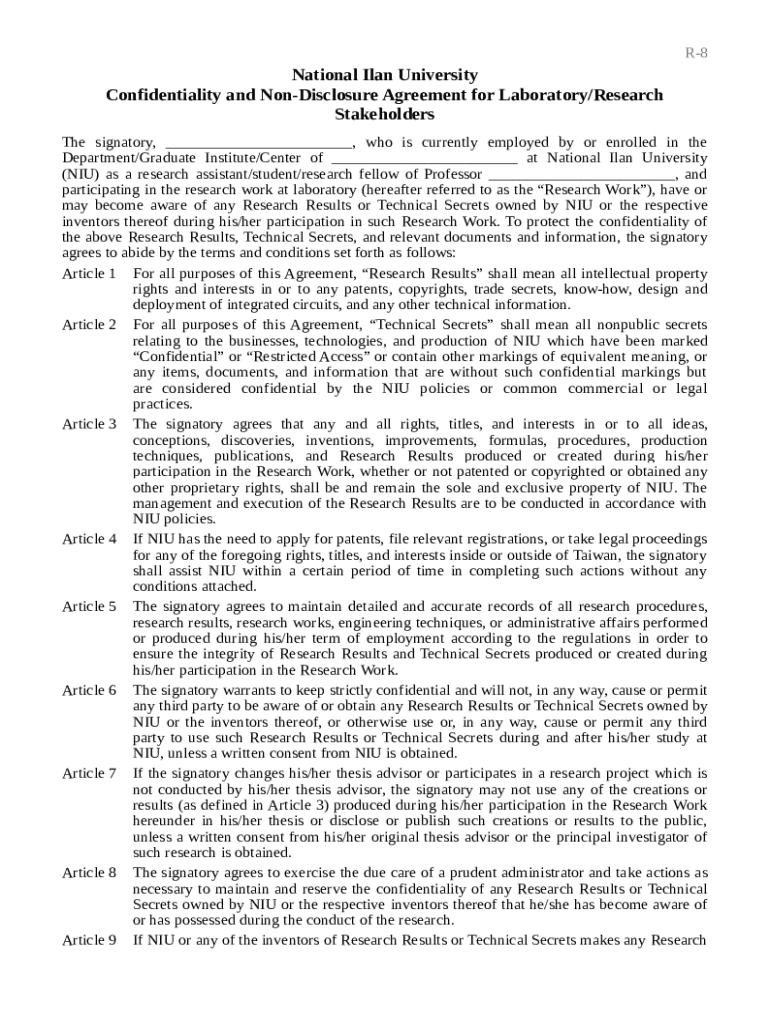 R-8

National Ilan University
Confidentiality and Non-Disclosure Agreement for Laboratory/Research Stakeholders

The signatory, ________________________, who is currently employed by or enrolled in the Department/Graduate Institute/Center of ________________________ at National Ilan University (NIU) as a research assistant/student/research fellow of Professor ________________________, and participating in the research work at laboratory (hereafter referred to as the “Research Work”), have or may become aware of any Research Results or Technical Secrets owned by NIU or the respective inventors thereof during his/her participation in such Research Work. To protect the confidentiality of the above Research Results, Technical Secrets, and relevant documents and information, the signatory agrees to abide by the terms and conditions set forth as follows:

Article 1 For all purposes of this Agreement, “Research Results” shall mean all intellectual property rights and interests in or to any patents, copyrights, trade secrets, know-how, design and deployment of integrated circuits, and any other technical information.

Article 2 For all purposes of this Agreement, “Technical Secrets” shall mean all nonpublic secrets relating to the businesses, technologies, and production of NIU which have been marked “Confidential” or “Restricted Access” or contain other markings of equivalent meaning, or any items, documents, and information that are without such confidential markings but are considered confidential by the NIU policies or common commercial or legal practices.

Article 3 The signatory agrees that any and all rights, titles, and interests in or to all ideas, conceptions, discoveries, inventions, improvements, formulas, procedures, production techniques, publications, and Research Results produced or created during his/her participation in the Research Work, whether or not patented or copyrighted or obtained any other proprietary rights, shall be and remain the sole and exclusive property of NIU. The management and execution of the Research Results are to be conducted in accordance with NIU policies.

Article 4 If NIU has the need to apply for patents, file relevant registrations, or take legal proceedings for any of the foregoing rights, titles, and interests inside or outside of Taiwan, the signatory shall assist NIU within a certain period of time in completing such actions without any conditions attached.

Article 5 The signatory agrees to maintain detailed and accurate records of all research procedures, research results, research works, engineering techniques, or administrative affairs performed or produced during his/her term of employment according to the regulations in order to ensure the integrity of Research Results and Technical Secrets produced or created during his/her participation in the Research Work.

Article 6 The signatory warrants to keep strictly confidential and will not, in any way, cause or permit any third party to be aware of or obtain any Research Results or Technical Secrets owned by NIU or the inventors thereof, or otherwise use or, in any way, cause or permit any third party to use such Research Results or Technical Secrets during and after his/her study at NIU, unless a written consent from NIU is obtained.

Article 7 If the signatory changes his/her thesis advisor or participates in a research project which is not conducted by his/her thesis advisor, the signatory may not use any of the creations or results (as defined in Article 3) produced during his/her participation in the Research Work hereunder in his/her thesis or disclose or publish such creations or results to the public, unless a written consent from his/her original thesis advisor or the principal investigator of such research is obtained.

Article 8 The signatory agrees to exercise the due care of a prudent administrator and take actions as necessary to maintain and reserve the confidentiality of any Research Results or Technical Secrets owned by NIU or the respective inventors thereof that he/she has become aware of or has possessed during the conduct of the research.

Article 9 If NIU or any of the inventors of Research Results or Technical Secrets makes any Research